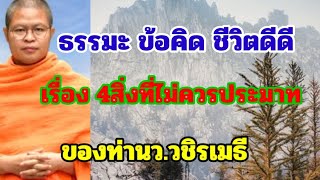 ธรรมะ ข้อคิด ชีวิตดีดี

เรื่อง 4สิ่งที่ไม่ควรประมาท

ของท่านว.วชิรเมธี